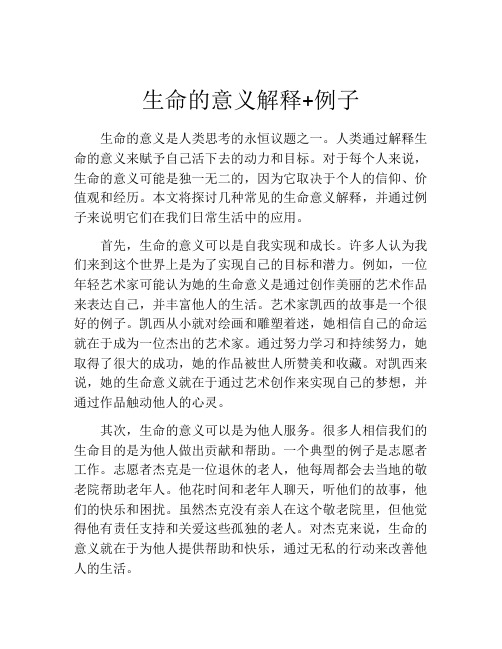 生命的意义解释+例子

生命的意义是人类思考的永恒议题之一。人类通过解释生命的意义来赋予自己活下去的动力和目标。对于每个人来说，生命的意义可能是独一无二的，因为它取决于个人的信仰、价值观和经历。本文将探讨几种常见的生命意义解释，并通过例子来说明它们在我们日常生活中的应用。

首先，生命的意义可以是自我实现和成长。许多人认为我们来到这个世界上是为了实现自己的目标和潜力。例如，一位年轻艺术家可能认为她的生命意义是通过创作美丽的艺术作品来表达自己，并丰富他人的生活。艺术家凯西的故事是一个很好的例子。凯西从小就对绘画和雕塑着迷，她相信自己的命运就在于成为一位杰出的艺术家。通过努力学习和持续努力，她取得了很大的成功，她的作品被世人所赞美和收藏。对凯西来说，她的生命意义就在于通过艺术创作来实现自己的梦想，并通过作品触动他人的心灵。

其次，生命的意义可以是为他人服务。很多人相信我们的生命目的是为他人做出贡献和帮助。一个典型的例子是志愿者工作。志愿者杰克是一位退休的老人，他每周都会去当地的敬老院帮助老年人。他花时间和老年人聊天，听他们的故事，他们的快乐和困扰。虽然杰克没有亲人在这个敬老院里，但他觉得他有责任支持和关爱这些孤独的老人。对杰克来说，生命的意义就在于为他人提供帮助和快乐，通过无私的行动来改善他人的生活。